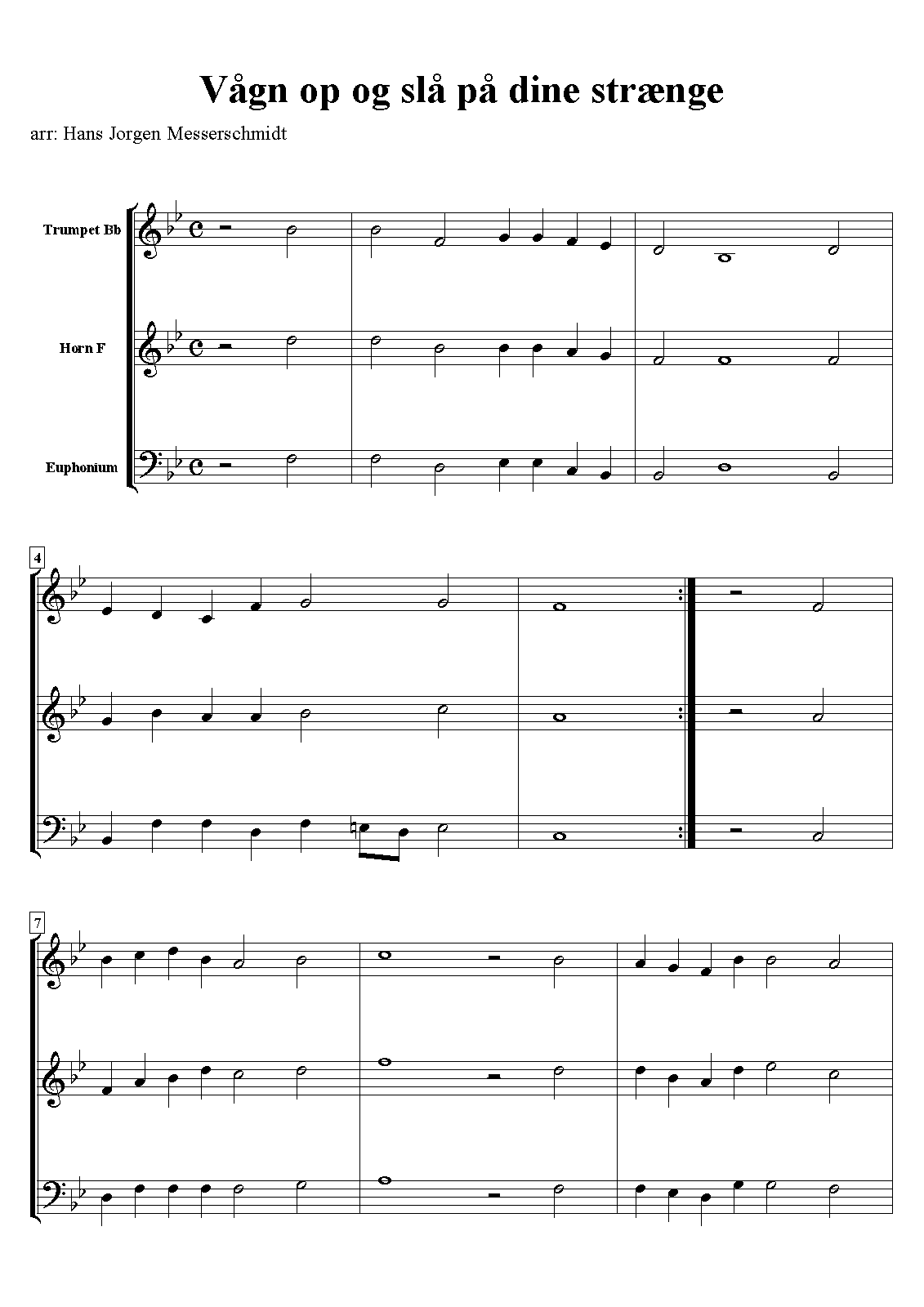 Vågn op og slå på dine strænge

arr: Hans Jorgen Messerschmidt

Trumpet Bb

Horn F

Euphonium

4

7